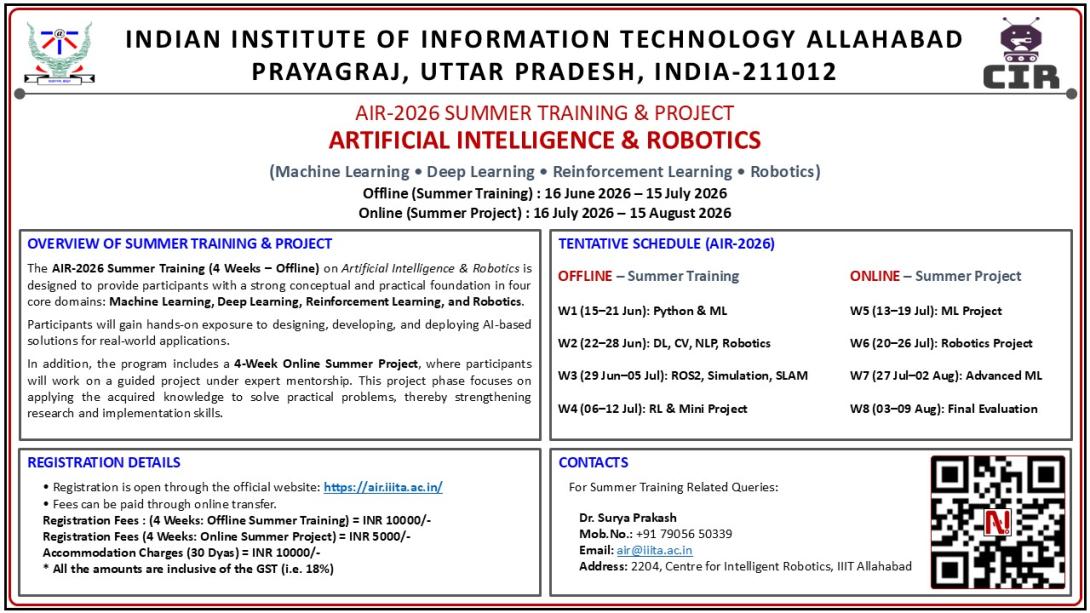 INDIAN INSTITUTE OF INFORMATION TECHNOLOGY ALLAHABAD
PRAYAGRAJ, UTTAR PRADESH, INDIA-211012

CIR

AIR-2026 SUMMER TRAINING & PROJECT
ARTIFICIAL INTELLIGENCE & ROBOTICS

(Machine Learning • Deep Learning • Reinforcement Learning • Robotics)
Offline (Summer Training) : 16 June 2026 – 15 July 2026
Online (Summer Project) : 16 July 2026 – 15 August 2026

OVERVIEW OF SUMMER TRAINING & PROJECT

The AIR-2026 Summer Training (4 Weeks – Offline) on Artificial Intelligence & Robotics is designed to provide participants with a strong conceptual and practical foundation in four core domains: Machine Learning, Deep Learning, Reinforcement Learning, and Robotics.

Participants will gain hands-on exposure to designing, developing, and deploying AI-based solutions for real-world applications.

In addition, the program includes a 4-Week Online Summer Project, where participants will work on a guided project under expert mentorship. This project phase focuses on applying the acquired knowledge to solve practical problems, thereby strengthening research and implementation skills.

TENTATIVE SCHEDULE (AIR-2026)

OFFLINE – Summer Training

W1 (15–21 Jun): Python & ML

W2 (22–28 Jun): DL, CV, NLP, Robotics

W3 (29 Jun–05 Jul): ROS2, Simulation, SLAM

W4 (06–12 Jul): RL & Mini Project

ONLINE – Summer Project

W5 (13–19 Jul): ML Project

W6 (20–26 Jul): Robotics Project

W7 (27 Jul–02 Aug): Advanced ML

W8 (03–09 Aug): Final Evaluation

REGISTRATION DETAILS

• Registration is open through the official website: https://air.iiita.ac.in/
• Fees can be paid through online transfer.
Registration Fees : (4 Weeks: Offline Summer Training) = INR 10000/-
Registration Fees (4 Weeks: Online Summer Project) = INR 5000/-
Accommodation Charges (30 Dyas) = INR 10000/-
* All the amounts are inclusive of the GST (i.e. 18%)

CONTACTS

For Summer Training Related Queries:

Dr. Surya Prakash
Mob.No.: +91 79056 50339
Email: air@iiita.ac.in
Address: 2204, Centre for Intelligent Robotics, IIIT Allahabad